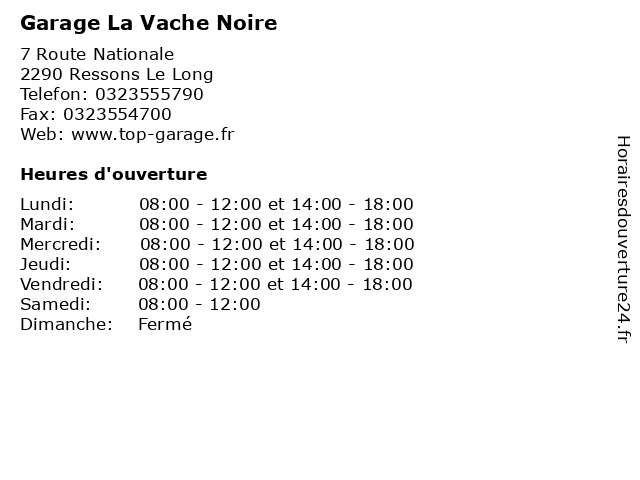 Garage La Vache Noire

7 Route Nationale
2290 Ressons Le Long
Telefon: 0323555790
Fax: 0323554700
Web: www.top-garage.fr

Heures d'ouverture

| | |
|---|---|
| Lundi: | 08:00 - 12:00 et 14:00 - 18:00 |
| Mardi: | 08:00 - 12:00 et 14:00 - 18:00 |
| Mercredi: | 08:00 - 12:00 et 14:00 - 18:00 |
| Jeudi: | 08:00 - 12:00 et 14:00 - 18:00 |
| Vendredi: | 08:00 - 12:00 et 14:00 - 18:00 |
| Samedi: | 08:00 - 12:00 |
| Dimanche: | Fermé |

Horairesdouverture24.fr